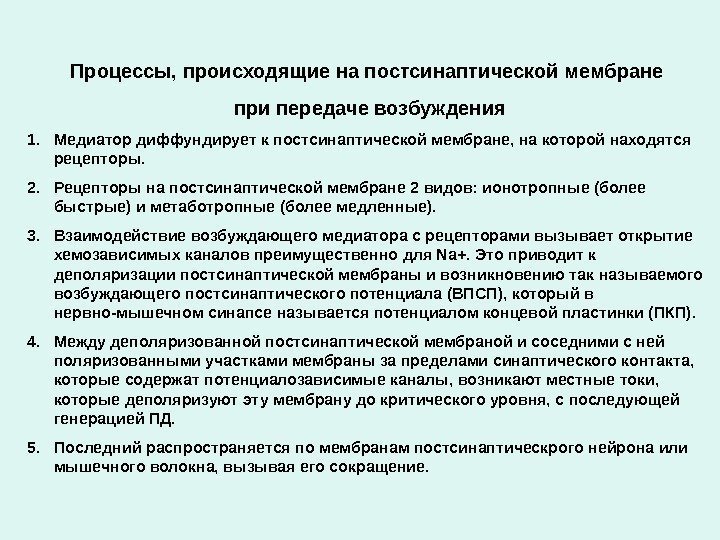 Процессы, происходящие на постсинаптической мембране

при передаче возбуждения

1. Медиатор диффундирует к постсинаптической мембране, на которой находятся рецепторы.

2. Рецепторы на постсинаптической мембране 2 видов: ионотропные (более быстрые) и метаботропные (более медленные).

3. Взаимодействие возбуждающего медиатора с рецепторами вызывает открытие хемозависимых каналов преимущественно для Na+. Это приводит к деполяризации постсинаптической мембраны и возникновению так называемого возбуждающего постсинаптического потенциала (ВПСП), который в нервно-мышечном синапсе называется потенциалом концевой пластинки (ПКП).

4. Между деполяризованной постсинаптической мембраной и соседними с ней поляризованными участками мембраны за пределами синаптического контакта, которые содержат потенциалозависимые каналы, возникают местные токи, которые деполяризуют эту мембрану до критического уровня, с последующей генерацией ПД.

5. Последний распространяется по мембранам постсинаптическрого нейрона или мышечного волокна, вызывая его сокращение.